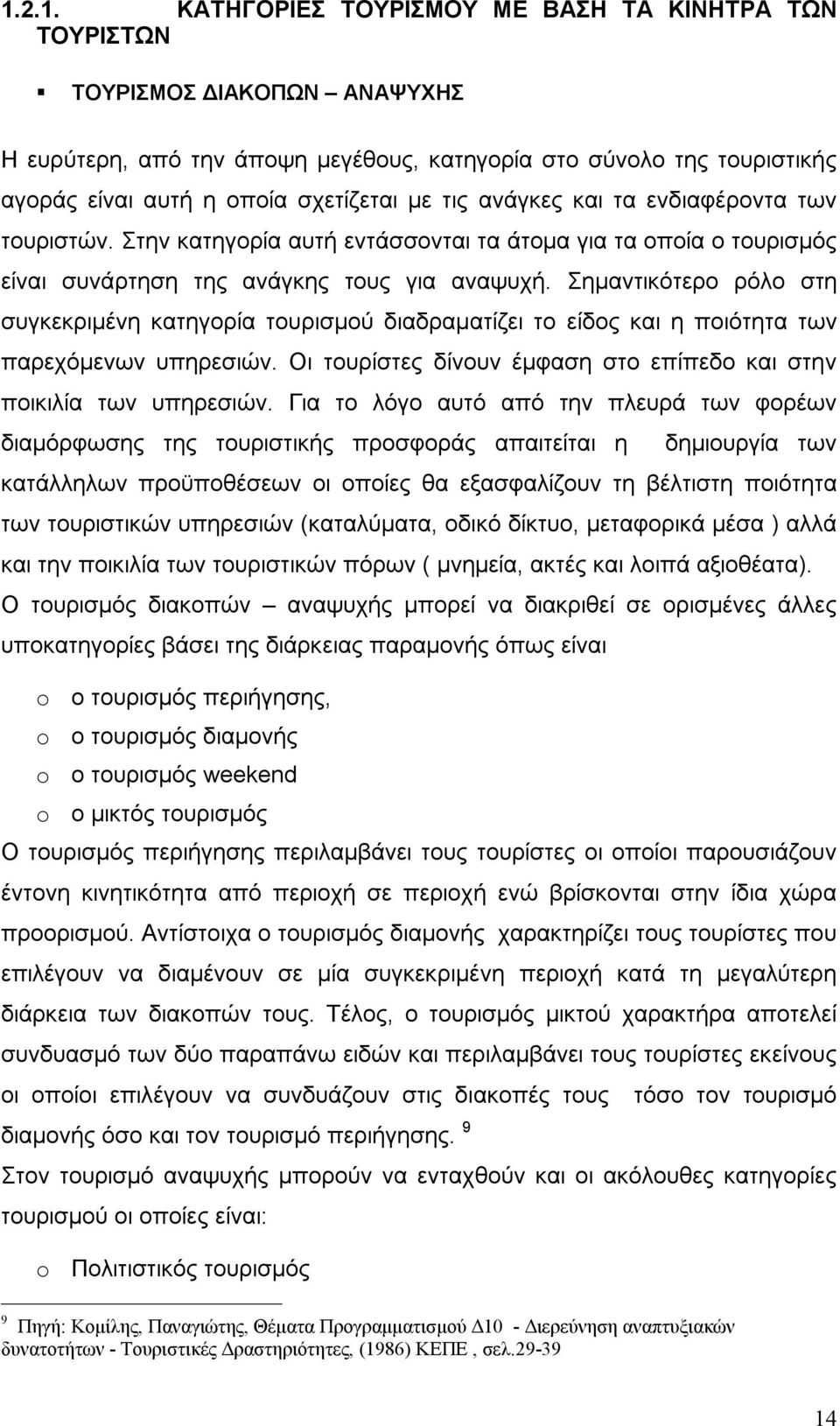 1.2.1. ΚΑΤΗΓΟΡΙΕΣ ΤΟΥΡΙΣΜΟΥ ΜΕ ΒΑΣΗ ΤΑ ΚΙΝΗΤΡΑ ΤΩΝ ΤΟΥΡΙΣΤΩΝ

▪ ΤΟΥΡΙΣΜΟΣ ΔΙΑΚΟΠΩΝ – ΑΝΑΨΥΧΗΣ

Η ευρύτερη, από την άποψη μεγέθους, κατηγορία στο σύνολο της τουριστικής αγοράς είναι αυτή η οποία σχετίζεται με τις ανάγκες και τα ενδιαφέροντα των τουριστών. Στην κατηγορία αυτή εντάσσονται τα άτομα για τα οποία ο τουρισμός είναι συνάρτηση της ανάγκης τους για αναψυχή. Σημαντικότερο ρόλο στη συγκεκριμένη κατηγορία τουρισμού διαδραματίζει το είδος και η ποιότητα των παρεχόμενων υπηρεσιών. Οι τουρίστες δίνουν έμφαση στο επίπεδο και στην ποικιλία των υπηρεσιών. Για το λόγο αυτό από την πλευρά των φορέων διαμόρφωσης της τουριστικής προσφοράς απαιτείται η δημιουργία των κατάλληλων προϋποθέσεων οι οποίες θα εξασφαλίζουν τη βέλτιστη ποιότητα των τουριστικών υπηρεσιών (καταλύματα, οδικό δίκτυο, μεταφορικά μέσα ) αλλά και την ποικιλία των τουριστικών πόρων ( μνημεία, ακτές και λοιπά αξιοθέατα).
Ο τουρισμός διακοπών – αναψυχής μπορεί να διακριθεί σε ορισμένες άλλες υποκατηγορίες βάσει της διάρκειας παραμονής όπως είναι

o ο τουρισμός περιήγησης,
o ο τουρισμός διαμονής
o ο τουρισμός weekend
o ο μικτός τουρισμός

Ο τουρισμός περιήγησης περιλαμβάνει τους τουρίστες οι οποίοι παρουσιάζουν έντονη κινητικότητα από περιοχή σε περιοχή ενώ βρίσκονται στην ίδια χώρα προορισμού. Αντίστοιχα ο τουρισμός διαμονής χαρακτηρίζει τους τουρίστες που επιλέγουν να διαμένουν σε μία συγκεκριμένη περιοχή κατά τη μεγαλύτερη διάρκεια των διακοπών τους. Τέλος, ο τουρισμός μικτού χαρακτήρα αποτελεί συνδυασμό των δύο παραπάνω ειδών και περιλαμβάνει τους τουρίστες εκείνους οι οποίοι επιλέγουν να συνδυάζουν στις διακοπές τους τόσο τον τουρισμό διαμονής όσο και τον τουρισμό περιήγησης. $^9$
Στον τουρισμό αναψυχής μπορούν να ενταχθούν και οι ακόλουθες κατηγορίες τουρισμού οι οποίες είναι:

o Πολιτιστικός τουρισμός

$^9$ Πηγή: Κομίλης, Παναγιώτης, Θέματα Προγραμματισμού Δ10 - Διερεύνηση αναπτυξιακών δυνατοτήτων - Τουριστικές Δραστηριότητες, (1986) ΚΕΠΕ , σελ.29-39

14